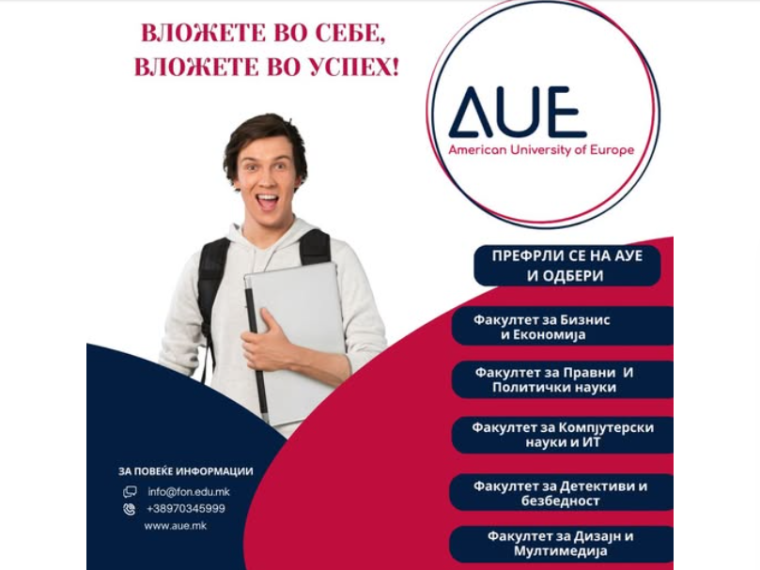 ВЛОЖЕТЕ ВО СЕБЕ, ВЛОЖЕТЕ ВО УСПЕХ!

AUE
American University of Europe

ПРЕФРЛИ СЕ НА АУЕ И ОДБЕРИ

Факултет за Бизнис и Економија

Факултет за Правни И Политички науки

Факултет за Компјутерски науки и ИТ

Факултет за Детективи и безбедност

Факултет за Дизајн и Мултимедија

ЗА ПОВЕЌЕ ИНФОРМАЦИИ
info@fon.edu.mk
+38970345999
www.aue.mk